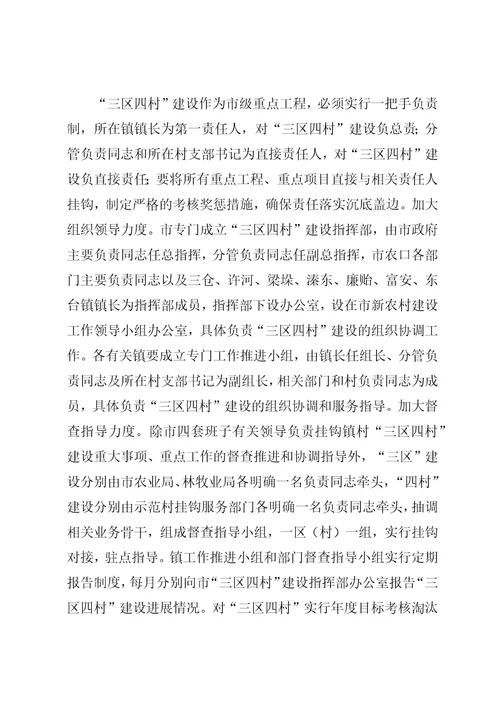 “三区四村”建设作为市级重点工程，必须实行一把手负责制，所在镇镇长为第一责任人，对“三区四村”建设负总责；分管负责同志和所在村支部书记为直接责任人，对“三区四村”建设负直接责任；要将所有重点工程、重点项目直接与相关责任人挂钩，制定严格的考核奖惩措施，确保责任落实沉底盖边。加大组织领导力度。市专门成立“三区四村”建设指挥部，由市政府主要负责同志任总指挥，分管负责同志任副总指挥，市农口各部门主要负责同志以及三仓、许河、梁垛、溱东、廉贻、富安、东台镇镇长为指挥部成员，指挥部下设办公室，设在市新农村建设工作领导小组办公室，具体负责“三区四村”建设的组织协调工作。各有关镇要成立专门工作推进小组，由镇长任组长、分管负责同志及所在村支部书记为副组长，相关部门和村负责同志为成员，具体负责“三区四村”建设的组织协调和服务指导。加大督查指导力度。除市四套班子有关领导负责挂钩镇村“三区四村”建设重大事项、重点工作的督查推进和协调指导外，“三区”建设分别由市农业局、林牧业局各明确一名负责同志牵头，“四村”建设分别由示范村挂钩服务部门各明确一名负责同志牵头，抽调相关业务骨干，组成督查指导小组，一区（村）一组，实行挂钩对接，驻点指导。镇工作推进小组和部门督查指导小组实行定期报告制度，每月分别向市“三区四村”建设指挥部办公室报告“三区四村”建设进展情况。对“三区四村”实行年度目标考核淘汰